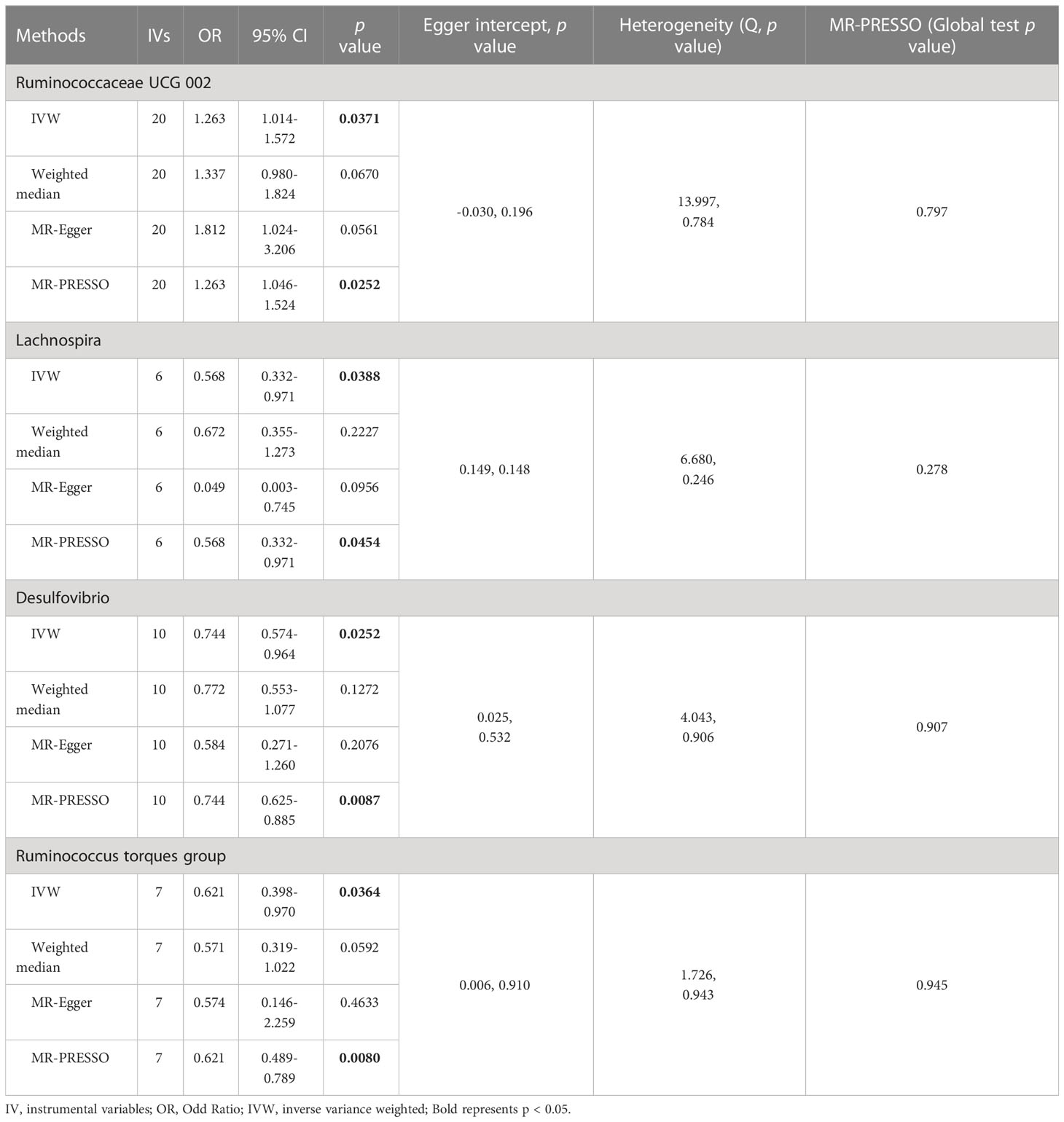 | Methods | IVs | OR | 95% CI | p value | Egger intercept, p value | Heterogeneity (Q, p value) | MR-PRESSO (Global test p value) |
|---|---|---|---|---|---|---|---|
| Ruminococcaceae UCG 002 | | | | | | | |
| IVW | 20 | 1.263 | 1.014-1.572 | **0.0371** | -0.030, 0.196 | 13.997, 0.784 | 0.797 |
| Weighted median | 20 | 1.337 | 0.980-1.824 | 0.0670 | | | |
| MR-Egger | 20 | 1.812 | 1.024-3.206 | 0.0561 | | | |
| MR-PRESSO | 20 | 1.263 | 1.046-1.524 | **0.0252** | | | |
| Lachnospira | | | | | | | |
| IVW | 6 | 0.568 | 0.332-0.971 | **0.0388** | 0.149, 0.148 | 6.680, 0.246 | 0.278 |
| Weighted median | 6 | 0.672 | 0.355-1.273 | 0.2227 | | | |
| MR-Egger | 6 | 0.049 | 0.003-0.745 | 0.0956 | | | |
| MR-PRESSO | 6 | 0.568 | 0.332-0.971 | **0.0454** | | | |
| Desulfovibrio | | | | | | | |
| IVW | 10 | 0.744 | 0.574-0.964 | **0.0252** | 0.025, 0.532 | 4.043, 0.906 | 0.907 |
| Weighted median | 10 | 0.772 | 0.553-1.077 | 0.1272 | | | |
| MR-Egger | 10 | 0.584 | 0.271-1.260 | 0.2076 | | | |
| MR-PRESSO | 10 | 0.744 | 0.625-0.885 | **0.0087** | | | |
| Ruminococcus torques group | | | | | | | |
| IVW | 7 | 0.621 | 0.398-0.970 | **0.0364** | 0.006, 0.910 | 1.726, 0.943 | 0.945 |
| Weighted median | 7 | 0.571 | 0.319-1.022 | 0.0592 | | | |
| MR-Egger | 7 | 0.574 | 0.146-2.259 | 0.4633 | | | |
| MR-PRESSO | 7 | 0.621 | 0.489-0.789 | **0.0080** | | | |

IV, instrumental variables; OR, Odd Ratio; IVW, inverse variance weighted; Bold represents p < 0.05.